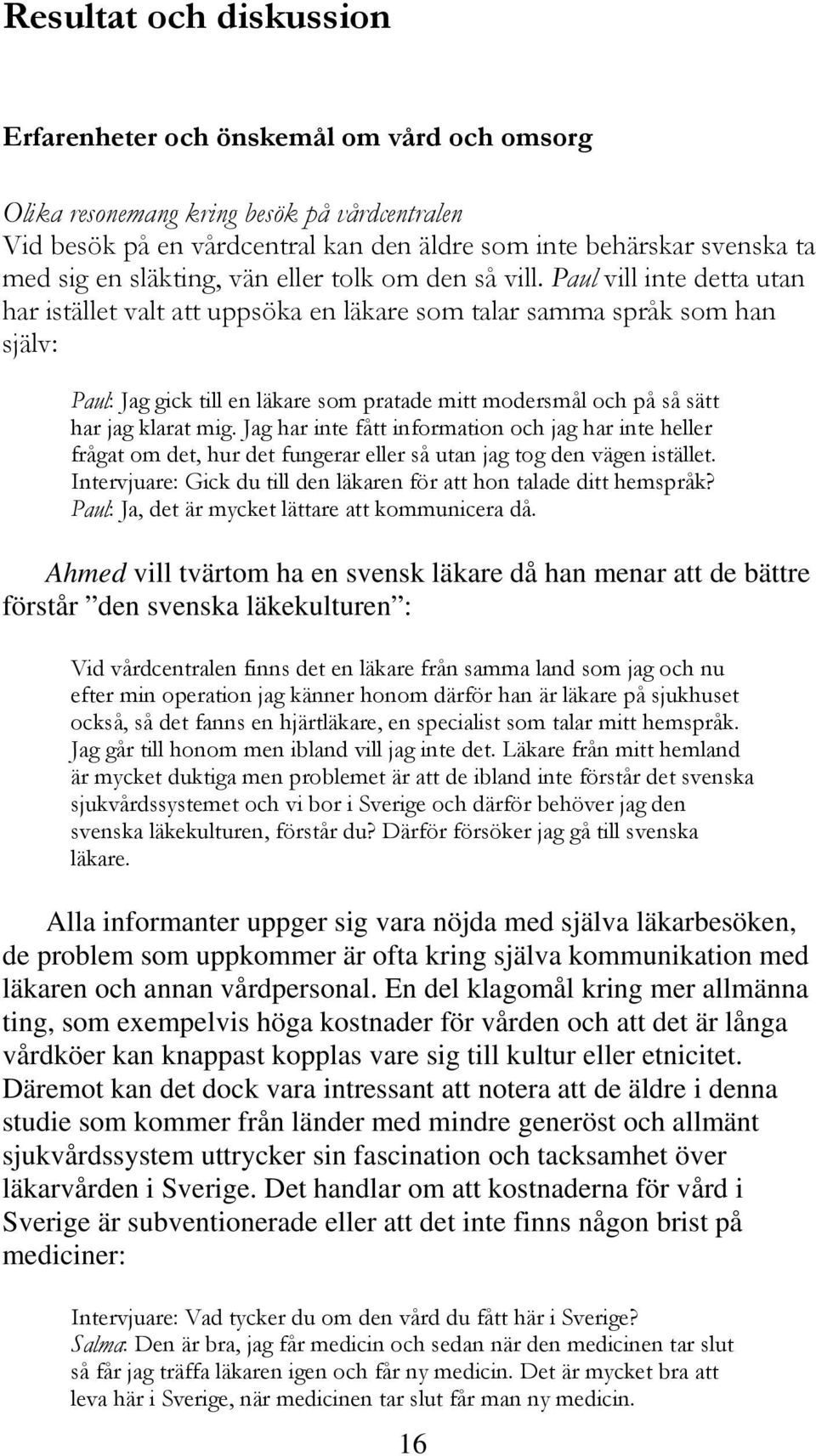 Resultat och diskussion

Erfarenheter och önskemål om vård och omsorg

Olika resonemang kring besök på vårdcentralen
Vid besök på en vårdcentral kan den äldre som inte behärskar svenska ta med sig en släkting, vän eller tolk om den så vill. Paul vill inte detta utan har istället valt att uppsöka en läkare som talar samma språk som han själv:

Paul: Jag gick till en läkare som pratade mitt modersmål och på så sätt har jag klarat mig. Jag har inte fått information och jag har inte heller frågat om det, hur det fungerar eller så utan jag tog den vägen istället. Intervjuare: Gick du till den läkaren för att hon talade ditt hemspråk? Paul: Ja, det är mycket lättare att kommunicera då.

Ahmed vill tvärtom ha en svensk läkare då han menar att de bättre förstår ”den svenska läkekulturen”:

Vid vårdcentralen finns det en läkare från samma land som jag och nu efter min operation jag känner honom därför han är läkare på sjukhuset också, så det fanns en hjärtläkare, en specialist som talar mitt hemspråk. Jag går till honom men ibland vill jag inte det. Läkare från mitt hemland är mycket duktiga men problemet är att de ibland inte förstår det svenska sjukvårdssystemet och vi bor i Sverige och därför behöver jag den svenska läkekulturen, förstår du? Därför försöker jag gå till svenska läkare.

Alla informanter uppger sig vara nöjda med själva läkarbesöken, de problem som uppkommer är ofta kring själva kommunikation med läkaren och annan vårdpersonal. En del klagomål kring mer allmänna ting, som exempelvis höga kostnader för vården och att det är långa vårdköer kan knappast kopplas vare sig till kultur eller etnicitet. Däremot kan det dock vara intressant att notera att de äldre i denna studie som kommer från länder med mindre generöst och allmänt sjukvårdssystem uttrycker sin fascination och tacksamhet över läkarvården i Sverige. Det handlar om att kostnaderna för vård i Sverige är subventionerade eller att det inte finns någon brist på mediciner:

Intervjuare: Vad tycker du om den vård du fått här i Sverige?
Salma: Den är bra, jag får medicin och sedan när den medicinen tar slut så får jag träffa läkaren igen och får ny medicin. Det är mycket bra att leva här i Sverige, när medicinen tar slut får man ny medicin.

16